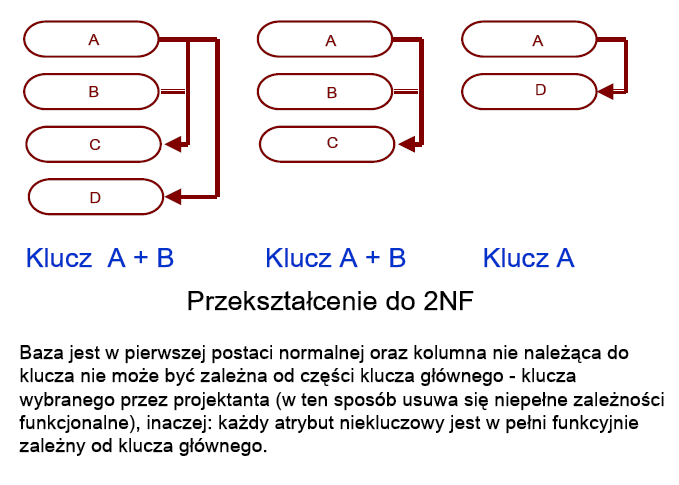 A

B

C

D

A

B

C

A

D

Klucz  A + B

Klucz A + B

Klucz A

Przekształcenie do 2NF

Baza jest w pierwszej postaci normalnej oraz kolumna nie należąca do klucza nie może być zależna od części klucza głównego - klucza wybranego przez projektanta (w ten sposób usuwa się niepełne zależności funkcjonalne), inaczej: każdy atrybut niekluczowy jest w pełni funkcyjnie zależny od klucza głównego.